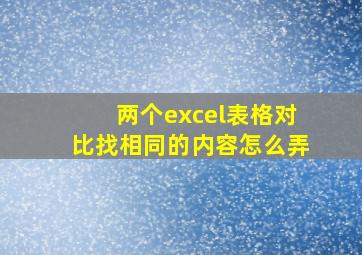 两个excel表格对比找相同的内容怎么弄